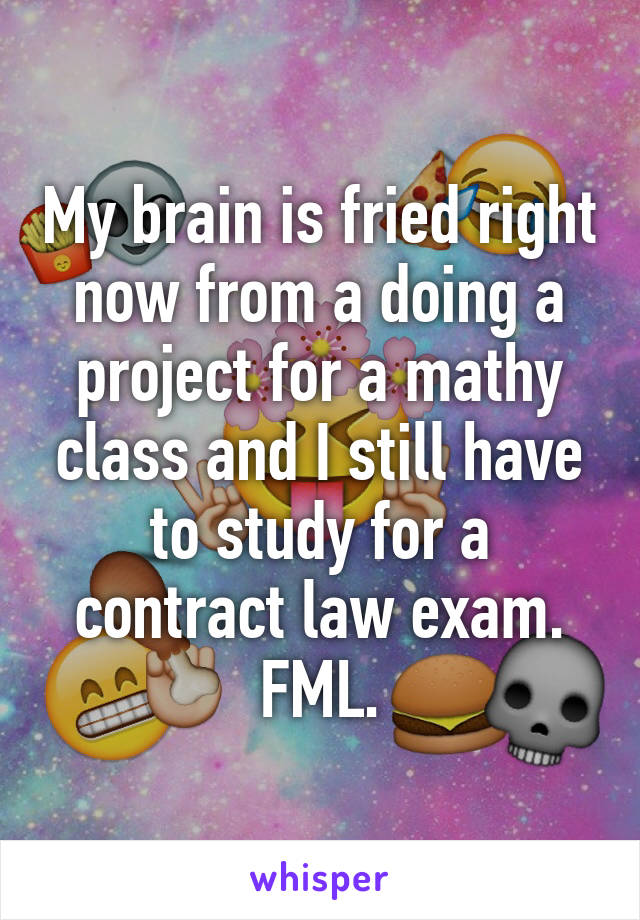 My brain is fried right now from a doing a project for a mathy class and I still have to study for a contract law exam. FML.

whisper